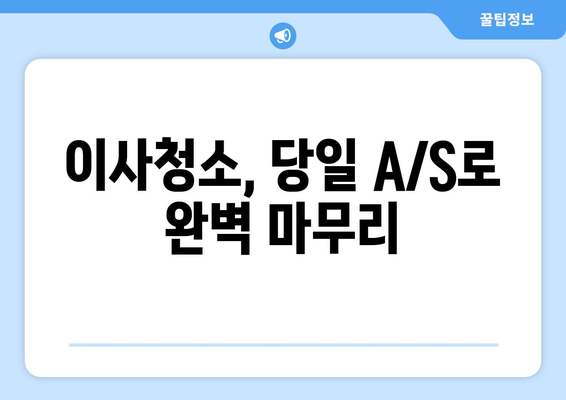 꿀팁정보

이사청소, 당일 A/S로 완벽 마무리